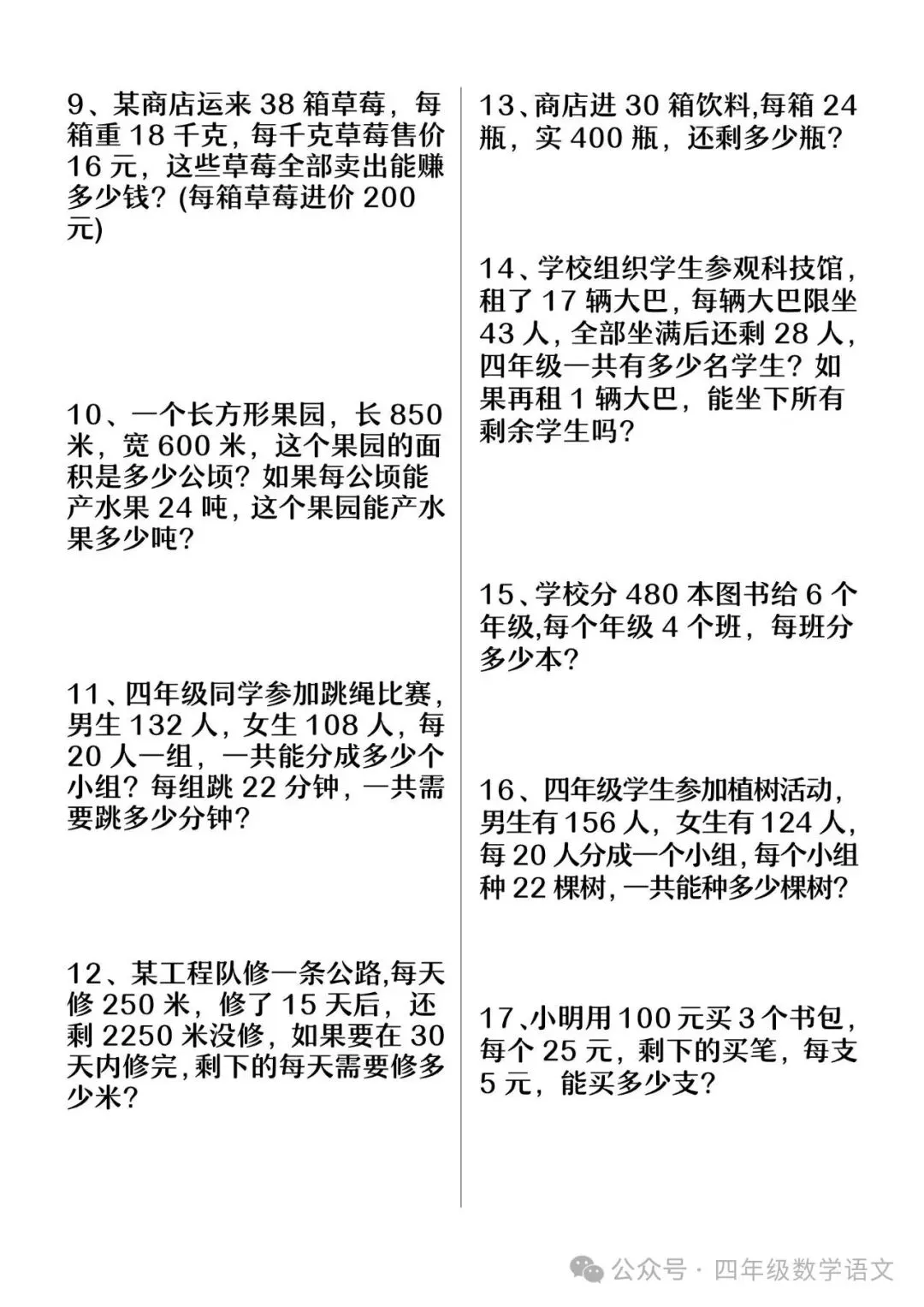 9、某商店运来 38 箱草莓，每箱重 18 千克，每千克草莓售价 16 元，这些草莓全部卖出能赚多少钱？(每箱草莓进价 200 元)

10、一个长方形果园，长 850 米，宽 600 米，这个果园的面积是多少公顷？如果每公顷能产水果 24 吨，这个果园能产水果多少吨？

11、四年级同学参加跳绳比赛，男生 132 人，女生 108 人，每 20 人一组，一共能分成多少个小组？每组跳 22 分钟，一共需要跳多少分钟？

12、某工程队修一条公路,每天修 250 米，修了 15 天后，还剩 2250 米没修，如果要在 30 天内修完，剩下的每天需要修多少米？

13、商店进 30 箱饮料,每箱 24 瓶，实 400 瓶，还剩多少瓶？

14、学校组织学生参观科技馆，租了 17 辆大巴，每辆大巴限坐 43 人，全部坐满后还剩 28 人，四年级一共有多少名学生？如果再租 1 辆大巴，能坐下所有剩余学生吗？

15、学校分 480 本图书给 6 个年级,每个年级 4 个班，每班分多少本？

16、四年级学生参加植树活动，男生有 156 人，女生有 124 人，每 20 人分成一个小组，每个小组种 22 棵树，一共能种多少棵树？

17、小明用 100 元买 3 个书包，每个 25 元，剩下的买笔，每支 5 元，能买多少支？

公众号 · 四年级数学语文